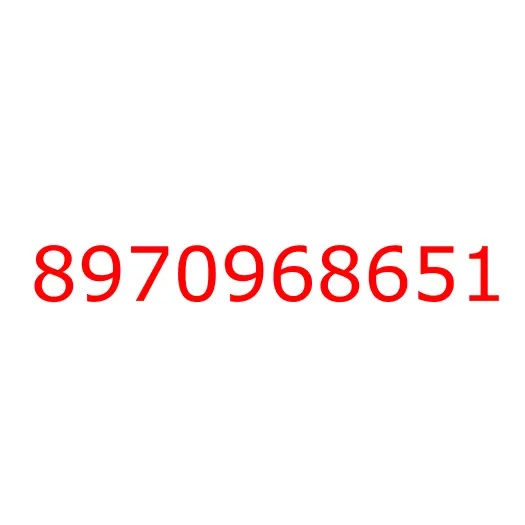 8970968651